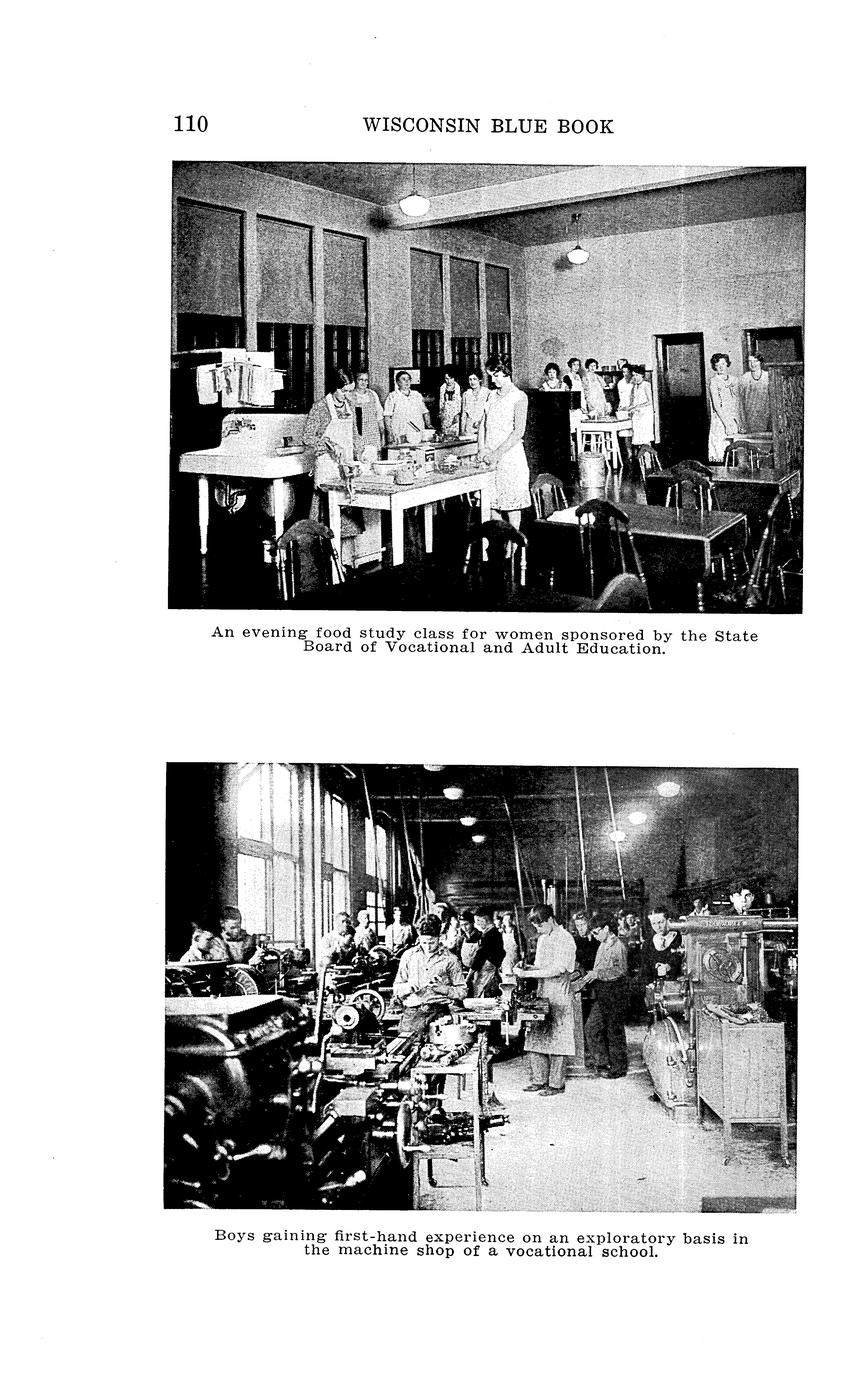 110 WISCONSIN BLUE BOOK

An evening food study class for women sponsored by the State Board of Vocational and Adult Education.

Boys gaining first-hand experience on an exploratory basis in the machine shop of a vocational school.